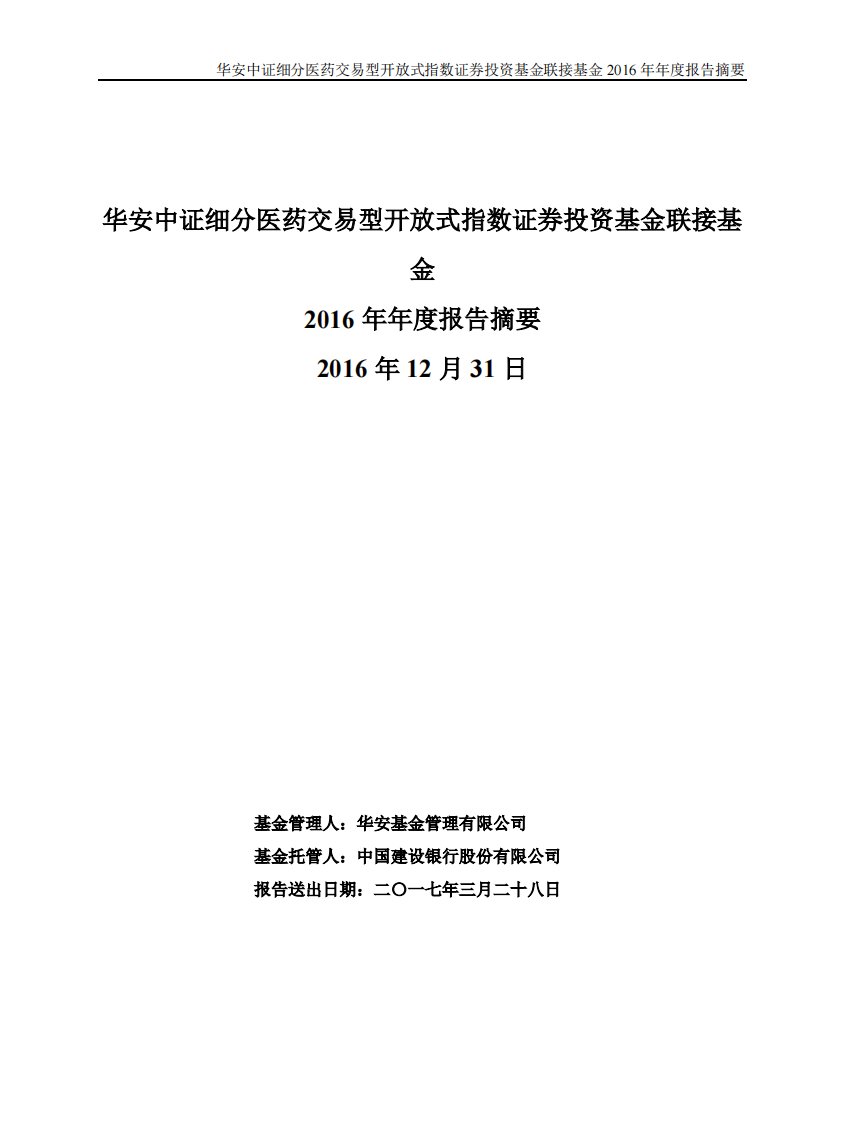 华安中证细分医药交易型开放式指数证券投资基金联接基金 2016 年年度报告摘要

华安中证细分医药交易型开放式指数证券投资基金联接基金

2016 年年度报告摘要

2016 年 12 月 31 日

基金管理人：华安基金管理有限公司

基金托管人：中国建设银行股份有限公司

报告送出日期：二〇一七年三月二十八日